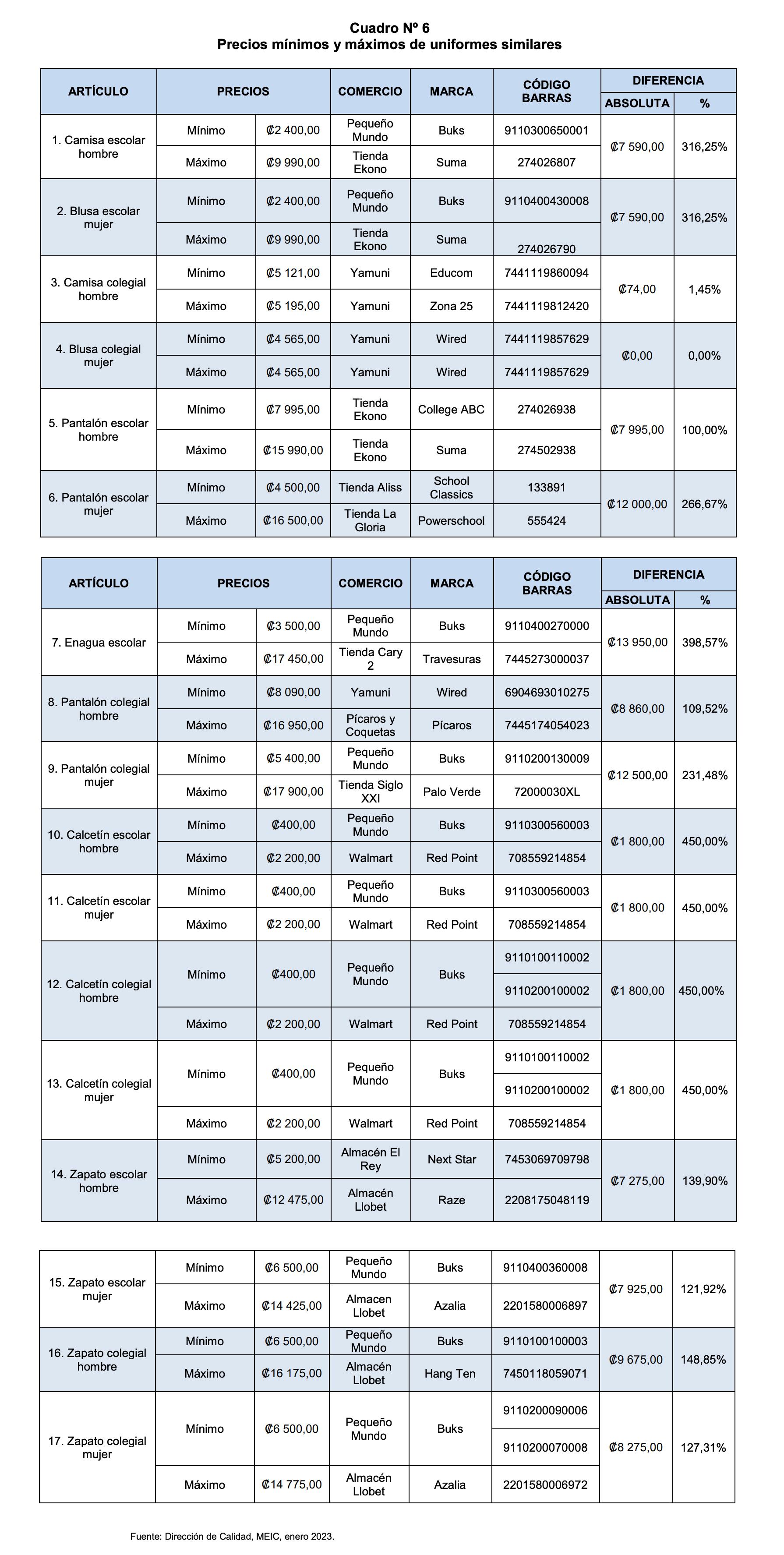 Cuadro Nº 6
Precios mínimos y máximos de uniformes similares

| ARTÍCULO | PRECIOS | | COMERCIO | MARCA | CÓDIGO BARRAS | DIFERENCIA ABSOLUTA | DIFERENCIA % |
|---|---|---|---|---|---|---|---|
| 1. Camisa escolar hombre | Mínimo | ₡2 400,00 | Pequeño Mundo | Buks | 9110300650001 | ₡7 590,00 | 316,25% |
| | Máximo | ₡9 990,00 | Tienda Ekono | Suma | 274026807 | | |
| 2. Blusa escolar mujer | Mínimo | ₡2 400,00 | Pequeño Mundo | Buks | 9110400430008 | ₡7 590,00 | 316,25% |
| | Máximo | ₡9 990,00 | Tienda Ekono | Suma | 274026790 | | |
| 3. Camisa colegial hombre | Mínimo | ₡5 121,00 | Yamuni | Educom | 7441119860094 | ₡74,00 | 1,45% |
| | Máximo | ₡5 195,00 | Yamuni | Zona 25 | 7441119812420 | | |
| 4. Blusa colegial mujer | Mínimo | ₡4 565,00 | Yamuni | Wired | 7441119857629 | ₡0,00 | 0,00% |
| | Máximo | ₡4 565,00 | Yamuni | Wired | 7441119857629 | | |
| 5. Pantalón escolar hombre | Mínimo | ₡7 995,00 | Tienda Ekono | College ABC | 274026938 | ₡7 995,00 | 100,00% |
| | Máximo | ₡15 990,00 | Tienda Ekono | Suma | 274502938 | | |
| 6. Pantalón escolar mujer | Mínimo | ₡4 500,00 | Tienda Aliss | School Classics | 133891 | ₡12 000,00 | 266,67% |
| | Máximo | ₡16 500,00 | Tienda La Gloria | Powerschool | 555424 | | |

| ARTÍCULO | PRECIOS | | COMERCIO | MARCA | CÓDIGO BARRAS | DIFERENCIA ABSOLUTA | DIFERENCIA % |
|---|---|---|---|---|---|---|---|
| 7. Enagua escolar | Mínimo | ₡3 500,00 | Pequeño Mundo | Buks | 9110400270000 | ₡13 950,00 | 398,57% |
| | Máximo | ₡17 450,00 | Tienda Cary 2 | Travesuras | 7445273000037 | | |
| 8. Pantalón colegial hombre | Mínimo | ₡8 090,00 | Yamuni | Wired | 6904693010275 | ₡8 860,00 | 109,52% |
| | Máximo | ₡16 950,00 | Pícaros y Coquetas | Pícaros | 7445174054023 | | |
| 9. Pantalón colegial mujer | Mínimo | ₡5 400,00 | Pequeño Mundo | Buks | 9110200130009 | ₡12 500,00 | 231,48% |
| | Máximo | ₡17 900,00 | Tienda Siglo XXI | Palo Verde | 72000030XL | | |
| 10. Calcetín escolar hombre | Mínimo | ₡400,00 | Pequeño Mundo | Buks | 9110300560003 | ₡1 800,00 | 450,00% |
| | Máximo | ₡2 200,00 | Walmart | Red Point | 708559214854 | | |
| 11. Calcetín escolar mujer | Mínimo | ₡400,00 | Pequeño Mundo | Buks | 9110300560003 | ₡1 800,00 | 450,00% |
| | Máximo | ₡2 200,00 | Walmart | Red Point | 708559214854 | | |
| 12. Calcetín colegial hombre | Mínimo | ₡400,00 | Pequeño Mundo | Buks | 9110100110002 | ₡1 800,00 | 450,00% |
| | | | | | 9110200100002 | | |
| | Máximo | ₡2 200,00 | Walmart | Red Point | 708559214854 | | |
| 13. Calcetín colegial mujer | Mínimo | ₡400,00 | Pequeño Mundo | Buks | 9110100110002 | ₡1 800,00 | 450,00% |
| | | | | | 9110200100002 | | |
| | Máximo | ₡2 200,00 | Walmart | Red Point | 708559214854 | | |
| 14. Zapato escolar hombre | Mínimo | ₡5 200,00 | Almacén El Rey | Next Star | 7453069709798 | ₡7 275,00 | 139,90% |
| | Máximo | ₡12 475,00 | Almacén Llobet | Raze | 2208175048119 | | |

| | | | | | | | |
|---|---|---|---|---|---|---|---|
| 15. Zapato escolar mujer | Mínimo | ₡6 500,00 | Pequeño Mundo | Buks | 9110400360008 | ₡7 925,00 | 121,92% |
| | Máximo | ₡14 425,00 | Almacen Llobet | Azalia | 2201580006897 | | |
| 16. Zapato colegial hombre | Mínimo | ₡6 500,00 | Pequeño Mundo | Buks | 9110100100003 | ₡9 675,00 | 148,85% |
| | Máximo | ₡16 175,00 | Almacén Llobet | Hang Ten | 7450118059071 | | |
| 17. Zapato colegial mujer | Mínimo | ₡6 500,00 | Pequeño Mundo | Buks | 9110200090006 | ₡8 275,00 | 127,31% |
| | | | | | 9110200070008 | | |
| | Máximo | ₡14 775,00 | Almacén Llobet | Azalia | 2201580006972 | | |

Fuente: Dirección de Calidad, MEIC, enero 2023.